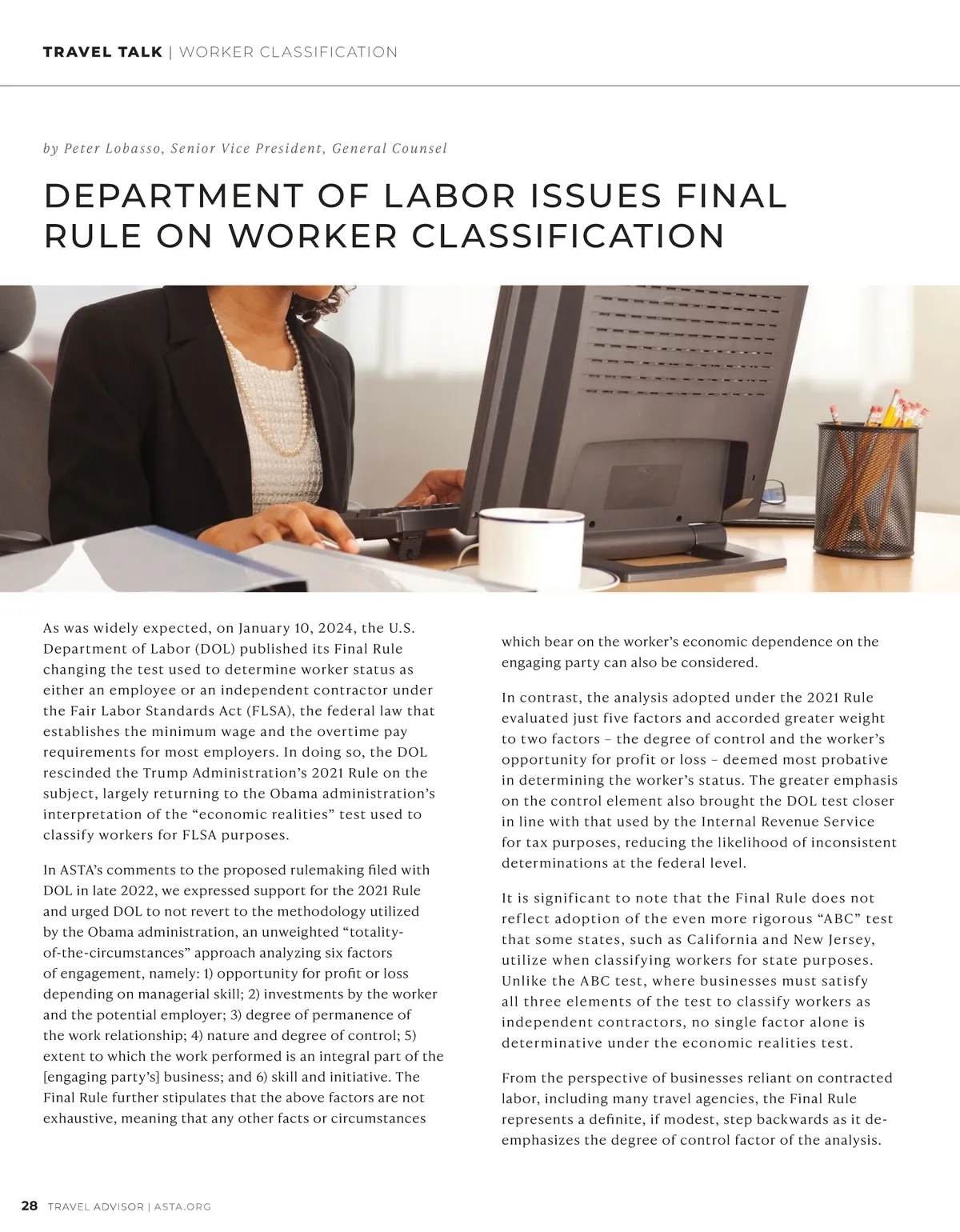 TRAVEL TALK | WORKER CLASSIFICATION

by Peter Lobasso, Senior Vice President, General Counsel

DEPARTMENT OF LABOR ISSUES FINAL RULE ON WORKER CLASSIFICATION

As was widely expected, on January 10, 2024, the U.S. Department of Labor (DOL) published its Final Rule changing the test used to determine worker status as either an employee or an independent contractor under the Fair Labor Standards Act (FLSA), the federal law that establishes the minimum wage and the overtime pay requirements for most employers. In doing so, the DOL rescinded the Trump Administration's 2021 Rule on the subject, largely returning to the Obama administration's interpretation of the "economic realities" test used to classify workers for FLSA purposes.

In ASTA's comments to the proposed rulemaking filed with DOL in late 2022, we expressed support for the 2021 Rule and urged DOL to not revert to the methodology utilized by the Obama administration, an unweighted "totality-of-the-circumstances" approach analyzing six factors of engagement, namely: 1) opportunity for profit or loss depending on managerial skill; 2) investments by the worker and the potential employer; 3) degree of permanence of the work relationship; 4) nature and degree of control; 5) extent to which the work performed is an integral part of the [engaging party's] business; and 6) skill and initiative. The Final Rule further stipulates that the above factors are not exhaustive, meaning that any other facts or circumstances which bear on the worker's economic dependence on the engaging party can also be considered.

In contrast, the analysis adopted under the 2021 Rule evaluated just five factors and accorded greater weight to two factors – the degree of control and the worker's opportunity for profit or loss – deemed most probative in determining the worker's status. The greater emphasis on the control element also brought the DOL test closer in line with that used by the Internal Revenue Service for tax purposes, reducing the likelihood of inconsistent determinations at the federal level.

It is significant to note that the Final Rule does not reflect adoption of the even more rigorous "ABC" test that some states, such as California and New Jersey, utilize when classifying workers for state purposes. Unlike the ABC test, where businesses must satisfy all three elements of the test to classify workers as independent contractors, no single factor alone is determinative under the economic realities test.

From the perspective of businesses reliant on contracted labor, including many travel agencies, the Final Rule represents a definite, if modest, step backwards as it de-emphasizes the degree of control factor of the analysis.

28 TRAVEL ADVISOR | ASTA.ORG